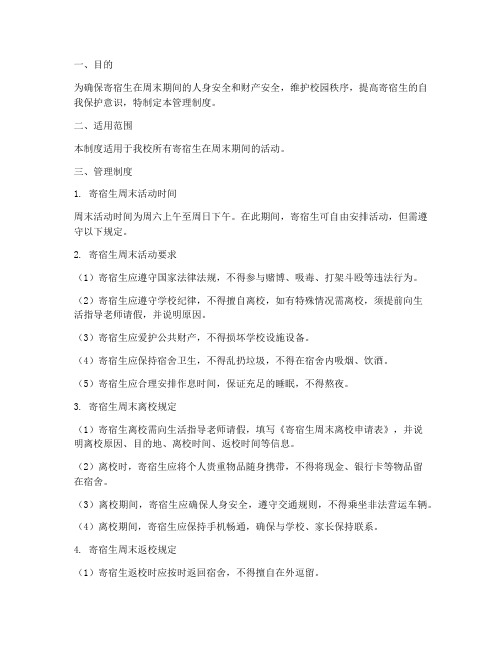 一、目的

为确保寄宿生在周末期间的人身安全和财产安全，维护校园秩序，提高寄宿生的自我保护意识，特制定本管理制度。

二、适用范围

本制度适用于我校所有寄宿生在周末期间的活动。

三、管理制度

1. 寄宿生周末活动时间

周末活动时间为周六上午至周日下午。在此期间，寄宿生可自由安排活动，但需遵守以下规定。

2. 寄宿生周末活动要求

（1）寄宿生应遵守国家法律法规，不得参与赌博、吸毒、打架斗殴等违法行为。

（2）寄宿生应遵守学校纪律，不得擅自离校，如有特殊情况需离校，须提前向生活指导老师请假，并说明原因。

（3）寄宿生应爱护公共财产，不得损坏学校设施设备。

（4）寄宿生应保持宿舍卫生，不得乱扔垃圾，不得在宿舍内吸烟、饮酒。

（5）寄宿生应合理安排作息时间，保证充足的睡眠，不得熬夜。

3. 寄宿生周末离校规定

（1）寄宿生离校需向生活指导老师请假，填写《寄宿生周末离校申请表》，并说明离校原因、目的地、离校时间、返校时间等信息。

（2）离校时，寄宿生应将个人贵重物品随身携带，不得将现金、银行卡等物品留在宿舍。

（3）离校期间，寄宿生应确保人身安全，遵守交通规则，不得乘坐非法营运车辆。

（4）离校期间，寄宿生应保持手机畅通，确保与学校、家长保持联系。

4. 寄宿生周末返校规定

（1）寄宿生返校时应按时返回宿舍，不得擅自在外逗留。